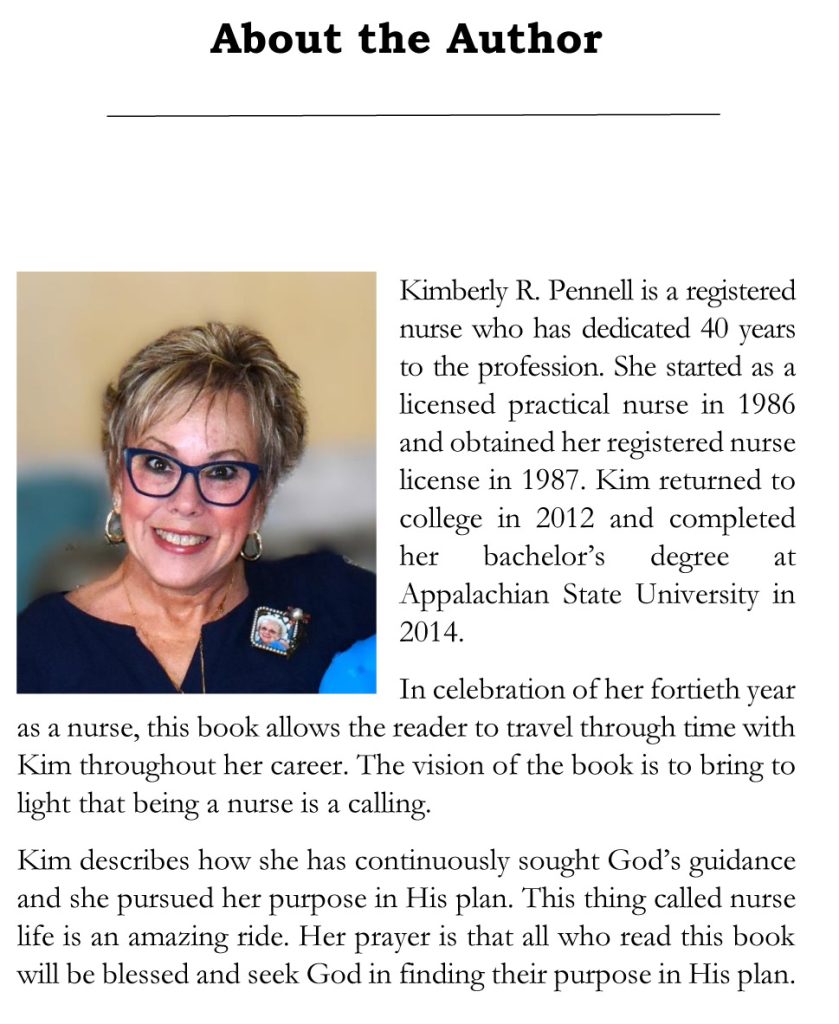 About the Author

Kimberly R. Pennell is a registered nurse who has dedicated 40 years to the profession. She started as a licensed practical nurse in 1986 and obtained her registered nurse license in 1987. Kim returned to college in 2012 and completed her bachelor's degree at Appalachian State University in 2014.

In celebration of her fortieth year as a nurse, this book allows the reader to travel through time with Kim throughout her career. The vision of the book is to bring to light that being a nurse is a calling.

Kim describes how she has continuously sought God's guidance and she pursued her purpose in His plan. This thing called nurse life is an amazing ride. Her prayer is that all who read this book will be blessed and seek God in finding their purpose in His plan.